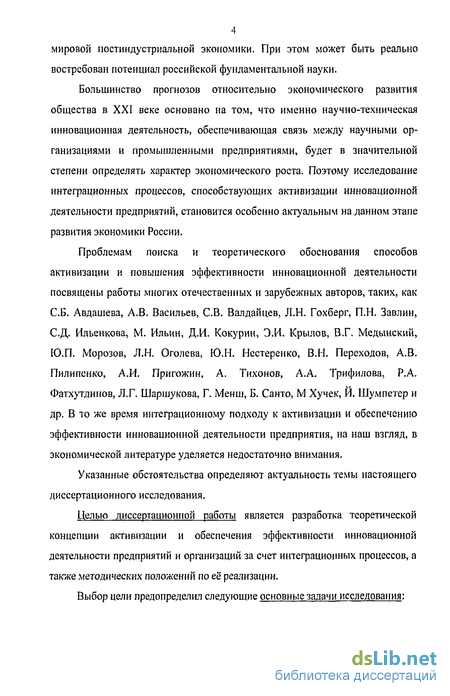 4

мировой постиндустриальной экономики. При этом может быть реально востребован потенциал российской фундаментальной науки.

Большинство прогнозов относительно экономического развития общества в XXI веке основано на том, что именно научно-техническая инновационная деятельность, обеспечивающая связь между научными организациями и промышленными предприятиями, будет в значительной степени определять характер экономического роста. Поэтому исследование интеграционных процессов, способствующих активизации инновационной деятельности предприятий, становится особенно актуальным на данном этапе развития экономики России.

Проблемам поиска и теоретического обоснования способов активизации и повышения эффективности инновационной деятельности посвящены работы многих отечественных и зарубежных авторов, таких, как С.Б. Авдашева, А.В. Васильев, С.В. Валдайцев, Л.Н. Гохберг, П.Н. Завлин, С.Д. Ильенкова, М. Ильин, Д.И. Кокурин, Э.И. Крылов, В.Г. Медынский, Ю.П. Морозов, Л.Н. Оголева, Ю.Н. Нестеренко, В.Н. Переходов, А.В. Пилипенко, А.И. Пригожин, А. Тихонов, А.А. Трифилова, Р.А. Фатхутдинов, Л.Г. Шаршукова, Г. Менш, Б. Санто, М Хучек, Й. Шумпетер и др. В то же время интеграционному подходу к активизации и обеспечению эффективности инновационной деятельности предприятия, на наш взгляд, в экономической литературе уделяется недостаточно внимания.

Указанные обстоятельства определяют актуальность темы настоящего диссертационного исследования.

Целью диссертационной работы является разработка теоретической концепции активизации и обеспечения эффективности инновационной деятельности предприятий и организаций за счет интеграционных процессов, а также методических положений по её реализации.

Выбор цели предопределил следующие основные задачи исследования:

dsLib.net
библиотека диссертаций